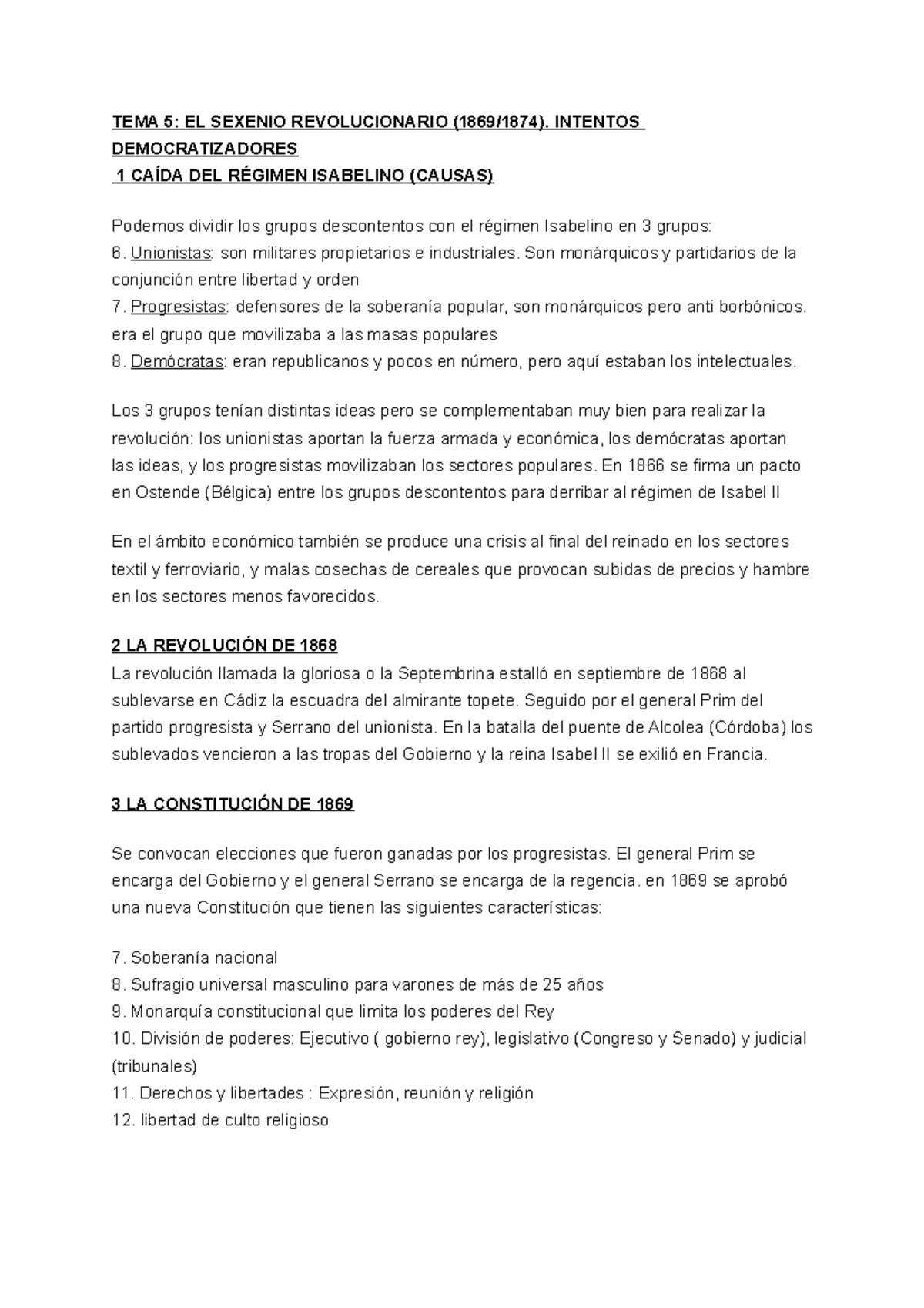 TEMA 5: EL SEXENIO REVOLUCIONARIO (1869/1874). INTENTOS DEMOCRATIZADORES
1 CAÍDA DEL RÉGIMEN ISABELINO (CAUSAS)

Podemos dividir los grupos descontentos con el régimen Isabelino en 3 grupos:
6. Unionistas: son militares propietarios e industriales. Son monárquicos y partidarios de la conjunción entre libertad y orden
7. Progresistas: defensores de la soberanía popular, son monárquicos pero anti borbónicos. era el grupo que movilizaba a las masas populares
8. Demócratas: eran republicanos y pocos en número, pero aquí estaban los intelectuales.

Los 3 grupos tenían distintas ideas pero se complementaban muy bien para realizar la revolución: los unionistas aportan la fuerza armada y económica, los demócratas aportan las ideas, y los progresistas movilizaban los sectores populares. En 1866 se firma un pacto en Ostende (Bélgica) entre los grupos descontentos para derribar al régimen de Isabel II

En el ámbito económico también se produce una crisis al final del reinado en los sectores textil y ferroviario, y malas cosechas de cereales que provocan subidas de precios y hambre en los sectores menos favorecidos.

2 LA REVOLUCIÓN DE 1868
La revolución llamada la gloriosa o la Septembrina estalló en septiembre de 1868 al sublevarse en Cádiz la escuadra del almirante topete. Seguido por el general Prim del partido progresista y Serrano del unionista. En la batalla del puente de Alcolea (Córdoba) los sublevados vencieron a las tropas del Gobierno y la reina Isabel II se exilió en Francia.

3 LA CONSTITUCIÓN DE 1869

Se convocan elecciones que fueron ganadas por los progresistas. El general Prim se encarga del Gobierno y el general Serrano se encarga de la regencia. en 1869 se aprobó una nueva Constitución que tienen las siguientes características:

7. Soberanía nacional
8. Sufragio universal masculino para varones de más de 25 años
9. Monarquía constitucional que limita los poderes del Rey
10. División de poderes: Ejecutivo ( gobierno rey), legislativo (Congreso y Senado) y judicial (tribunales)
11. Derechos y libertades : Expresión, reunión y religión
12. libertad de culto religioso